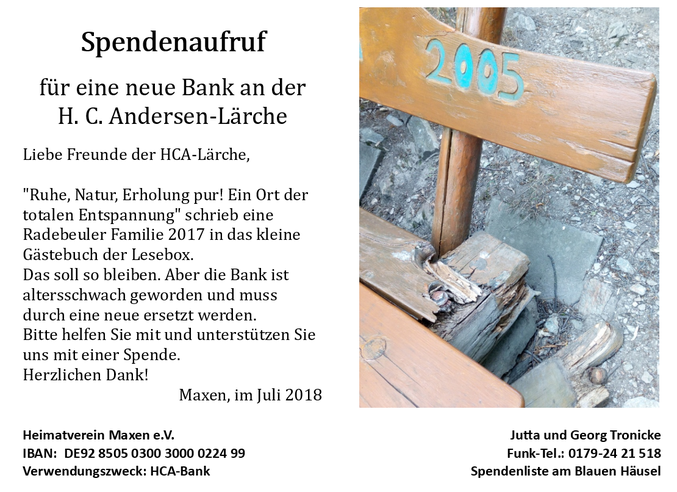 Spendenaufruf

für eine neue Bank an der H. C. Andersen-Lärche

Liebe Freunde der HCA-Lärche,

"Ruhe, Natur, Erholung pur! Ein Ort der totalen Entspannung" schrieb eine Radebeuler Familie 2017 in das kleine Gästebuch der Lesebox.
Das soll so bleiben. Aber die Bank ist altersschwach geworden und muss durch eine neue ersetzt werden.
Bitte helfen Sie mit und unterstützen Sie uns mit einer Spende.
Herzlichen Dank!

Maxen, im Juli 2018

2005

Heimatverein Maxen e.V.
IBAN: DE92 8505 0300 3000 0224 99
Verwendungszweck: HCA-Bank

Jutta und Georg Tronicke
Funk-Tel.: 0179-24 21 518
Spendenliste am Blauen Häusel